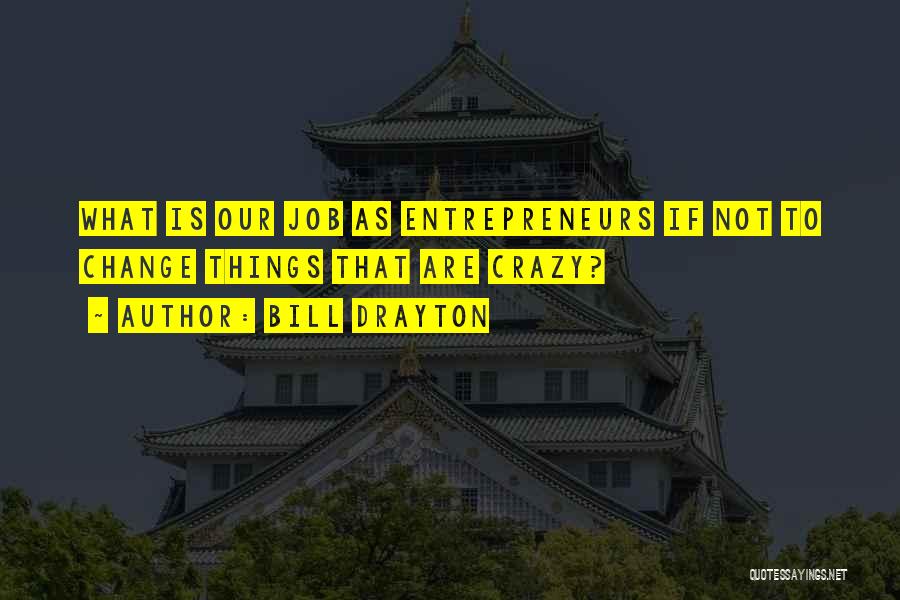 WHAT IS OUR JOB AS ENTREPRENEURS IF NOT TO CHANGE THINGS THAT ARE CRAZY?

~ AUTHOR: BILL DRAYTON

QUOTESSAYINGS.NET